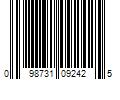 0 98731 09242 5